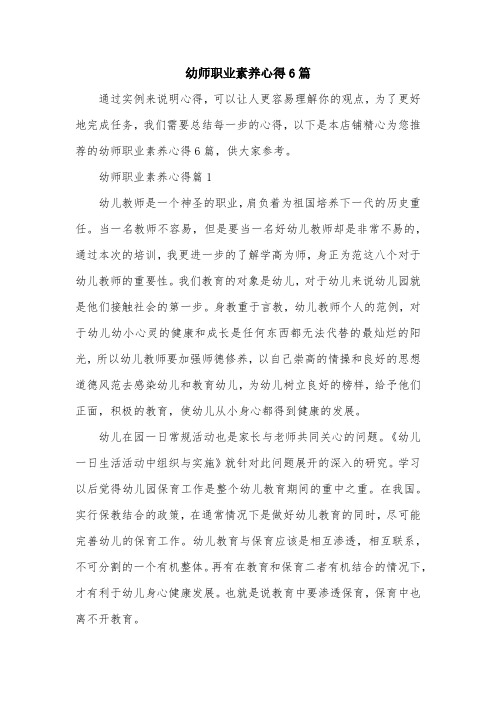 幼师职业素养心得6篇

通过实例来说明心得，可以让人更容易理解你的观点，为了更好地完成任务，我们需要总结每一步的心得，以下是本店铺精心为您推荐的幼师职业素养心得6篇，供大家参考。

幼师职业素养心得篇1

幼儿教师是一个神圣的职业，肩负着为祖国培养下一代的历史重任。当一名教师不容易，但是要当一名好幼儿教师却是非常不易的，通过本次的培训，我更进一步的了解学高为师，身正为范这八个对于幼儿教师的重要性。我们教育的对象是幼儿，对于幼儿来说幼儿园就是他们接触社会的第一步。身教重于言教，幼儿教师个人的范例，对于幼儿幼小心灵的健康和成长是任何东西都无法代替的最灿烂的阳光，所以幼儿教师要加强师德修养，以自己崇高的情操和良好的思想道德风范去感染幼儿和教育幼儿，为幼儿树立良好的榜样，给予他们正面，积极的教育，使幼儿从小身心都得到健康的发展。

幼儿在园一日常规活动也是家长与老师共同关心的问题。《幼儿一日生活活动中组织与实施》就针对此问题展开的深入的研究。学习以后觉得幼儿园保育工作是整个幼儿教育期间的重中之重。在我国。实行保教结合的政策，在通常情况下是做好幼儿教育的同时，尽可能完善幼儿的保育工作。幼儿教育与保育应该是相互渗透，相互联系，不可分割的一个有机整体。再有在教育和保育二者有机结合的情况下，才有利于幼儿身心健康发展。也就是说教育中要渗透保育，保育中也离不开教育。